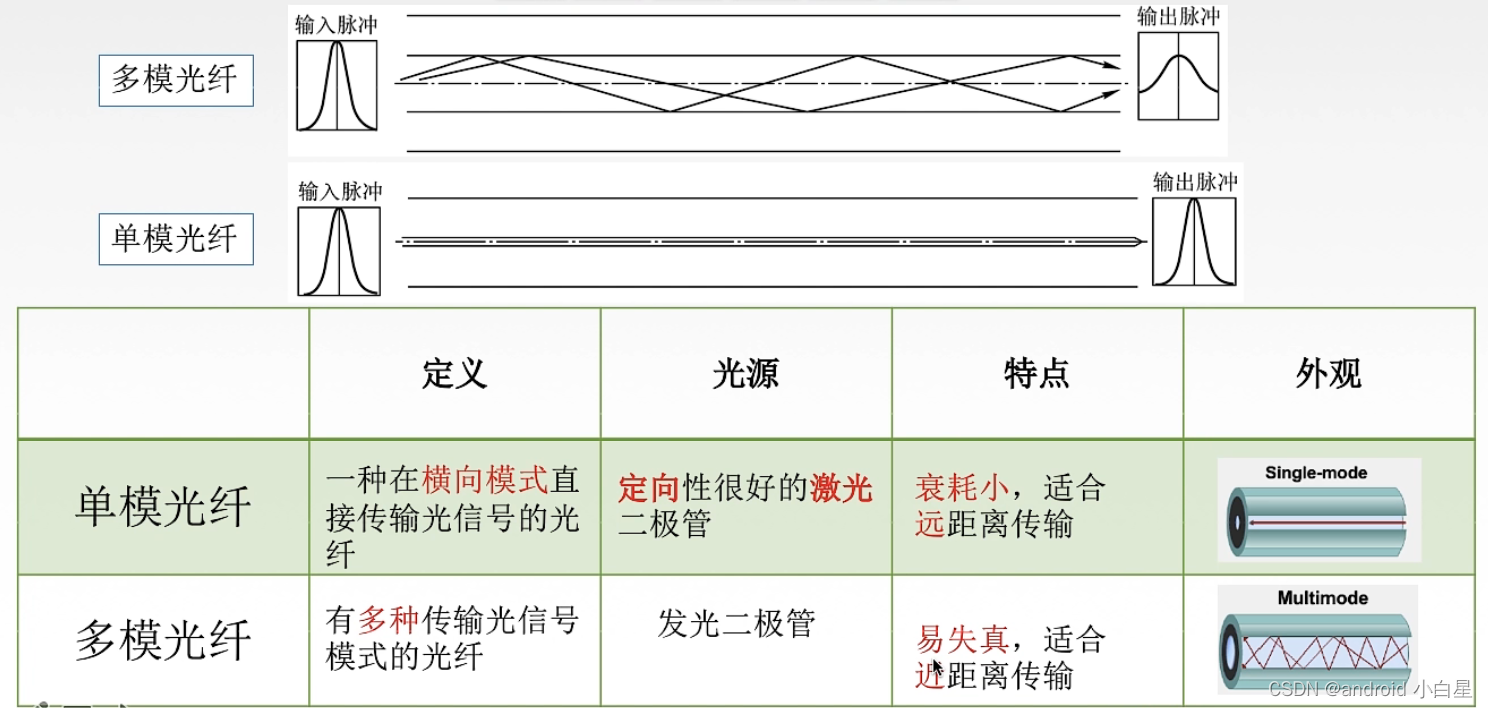 多模光纤

输入脉冲

输出脉冲

单模光纤

输入脉冲

输出脉冲

| | 定义 | 光源 | 特点 | 外观 |
|---|---|---|---|---|
| 单模光纤 | 一种在横向模式直接传输光信号的光纤 | 定向性很好的激光二极管 | 衰耗小，适合远距离传输 | Single-mode |
| 多模光纤 | 有多种传输光信号模式的光纤 | 发光二极管 | 易失真，适合近距离传输 | Multimode |

CSDN @android 小白星